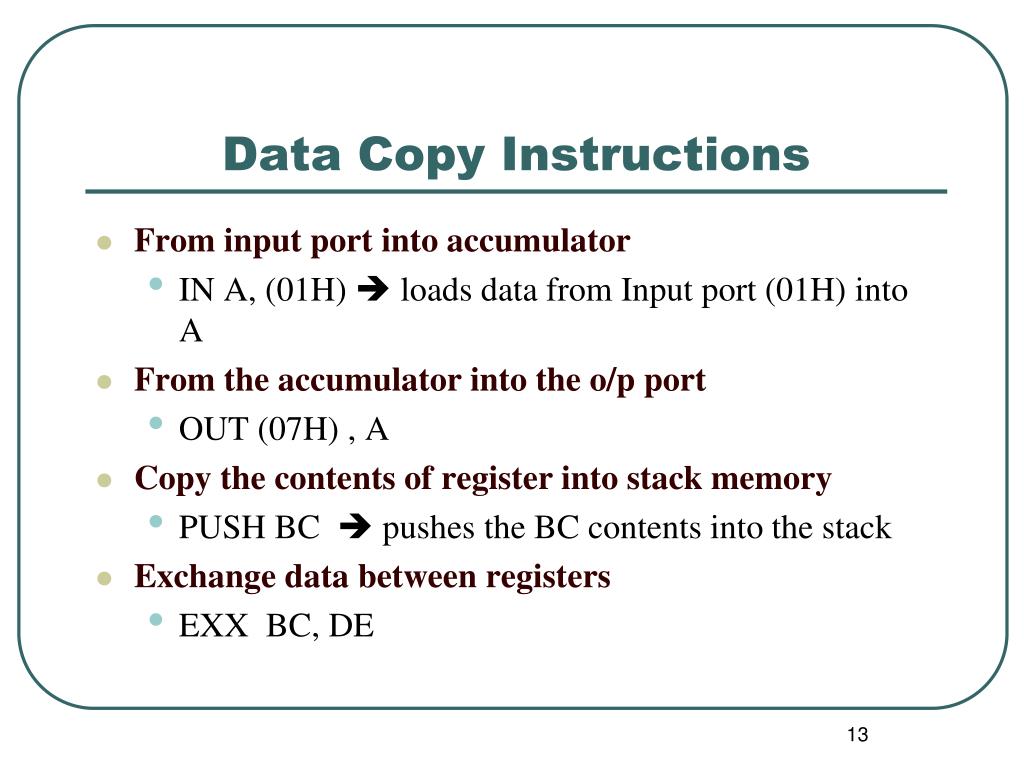 Data Copy Instructions

- From input port into accumulator
  - IN A, (01H) ➔ loads data from Input port (01H) into A
- From the accumulator into the o/p port
  - OUT (07H) , A
- Copy the contents of register into stack memory
  - PUSH BC ➔ pushes the BC contents into the stack
- Exchange data between registers
  - EXX BC, DE

13